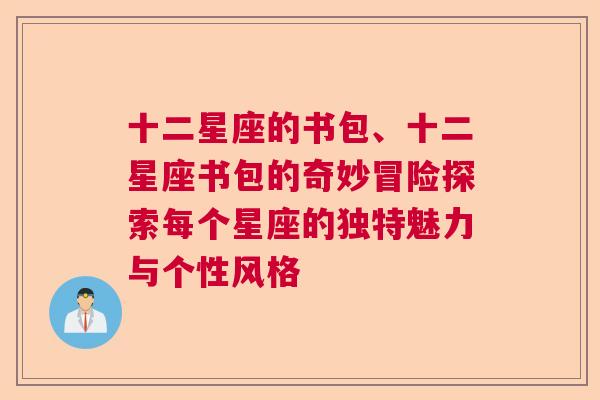 十二星座的书包、十二星座书包的奇妙冒险探索每个星座的独特魅力与个性风格